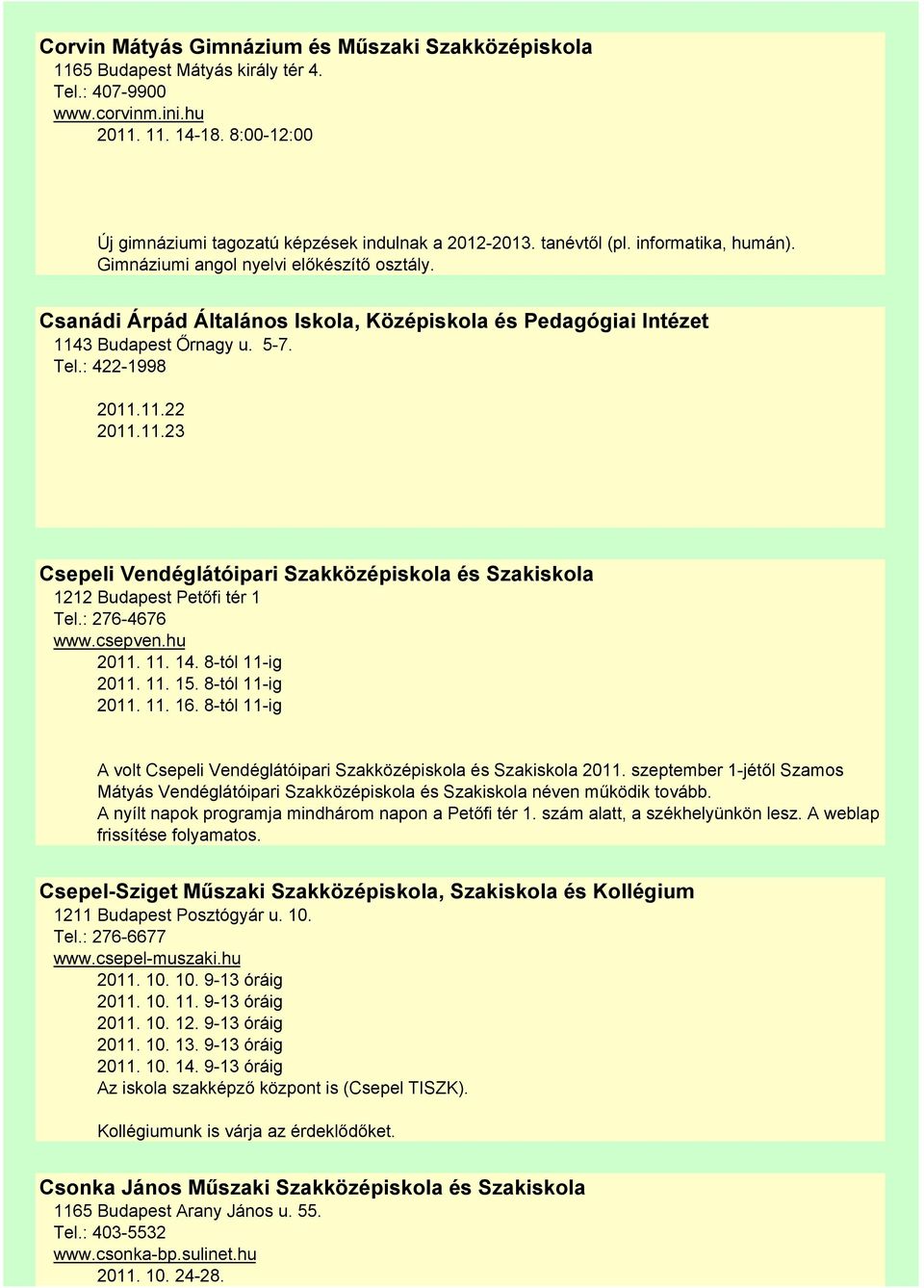 Corvin Mátyás Gimnázium és Műszaki Szakközépiskola
1165 Budapest Mátyás király tér 4.
Tel.: 407-9900
www.corvinm.ini.hu
2011. 11. 14-18. 8:00-12:00

Új gimnáziumi tagozatú képzések indulnak a 2012-2013. tanévtől (pl. informatika, humán).
Gimnáziumi angol nyelvi előkészítő osztály.

Csanádi Árpád Általános Iskola, Középiskola és Pedagógiai Intézet
1143 Budapest Őrnagy u. 5-7.
Tel.: 422-1998
2011.11.22
2011.11.23

Csepeli Vendéglátóipari Szakközépiskola és Szakiskola
1212 Budapest Petőfi tér 1
Tel.: 276-4676
www.csepven.hu
2011. 11. 14. 8-tól 11-ig
2011. 11. 15. 8-tól 11-ig
2011. 11. 16. 8-tól 11-ig

A volt Csepeli Vendéglátóipari Szakközépiskola és Szakiskola 2011. szeptember 1-jétől Szamos Mátyás Vendéglátóipari Szakközépiskola és Szakiskola néven működik tovább.
A nyílt napok programja mindhárom napon a Petőfi tér 1. szám alatt, a székhelyünkön lesz. A weblap frissítése folyamatos.

Csepel-Sziget Műszaki Szakközépiskola, Szakiskola és Kollégium
1211 Budapest Posztógyár u. 10.
Tel.: 276-6677
www.csepel-muszaki.hu
2011. 10. 10. 9-13 óráig
2011. 10. 11. 9-13 óráig
2011. 10. 12. 9-13 óráig
2011. 10. 13. 9-13 óráig
2011. 10. 14. 9-13 óráig
Az iskola szakképző központ is (Csepel TISZK).

Kollégiumunk is várja az érdeklődőket.

Csonka János Műszaki Szakközépiskola és Szakiskola
1165 Budapest Arany János u. 55.
Tel.: 403-5532
www.csonka-bp.sulinet.hu
2011. 10. 24-28.